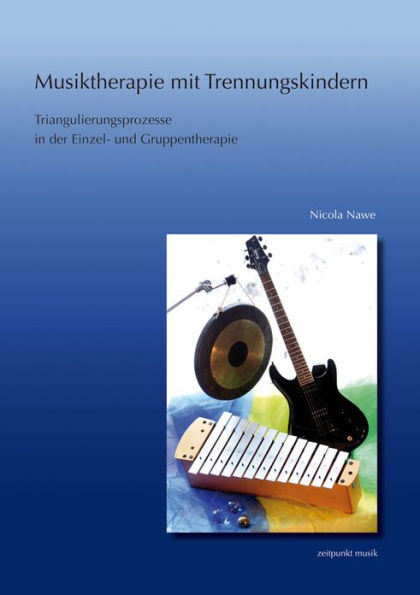 Musiktherapie mit Trennungskindern

Triangulierungsprozesse in der Einzel- und Gruppentherapie

Nicola Nawe

zeitpunkt musik